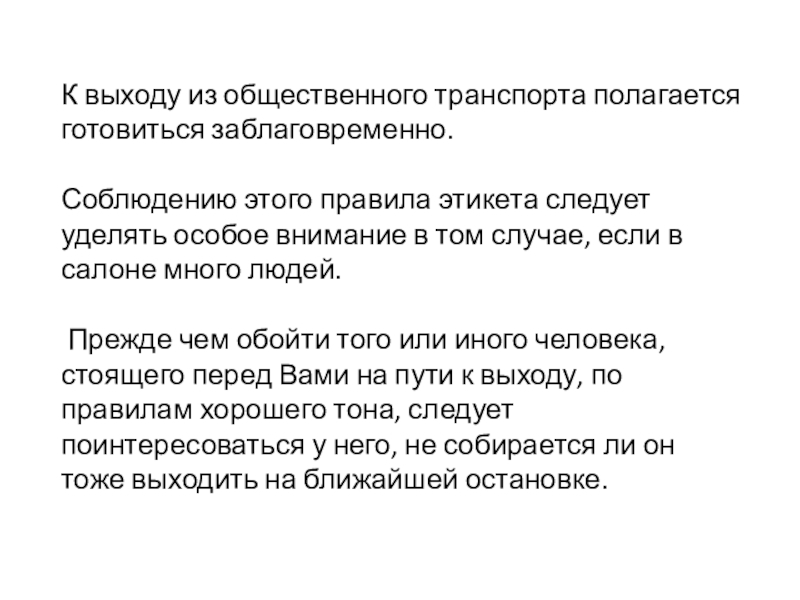 К выходу из общественного транспорта полагается готовиться заблаговременно.

Соблюдению этого правила этикета следует уделять особое внимание в том случае, если в салоне много людей.

Прежде чем обойти того или иного человека, стоящего перед Вами на пути к выходу, по правилам хорошего тона, следует поинтересоваться у него, не собирается ли он тоже выходить на ближайшей остановке.